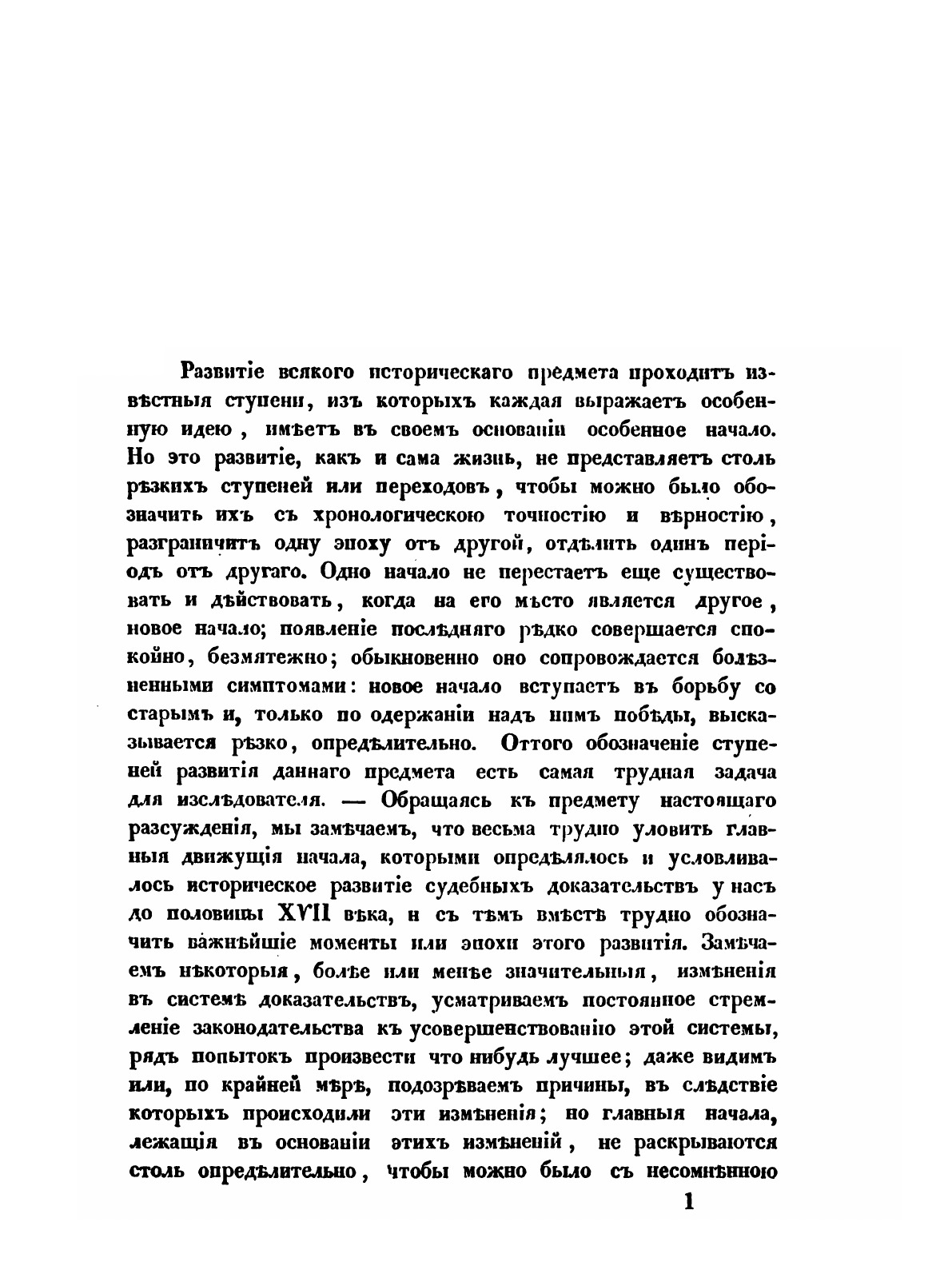 Развитіе всякого историческаго предмета проходитъ извѣстныя ступени, изъ которыхъ каждая выражаетъ особенную идею, имѣетъ въ своемъ основаніи особенное начало. Но это развитіе, какъ и сама жизнь, не представляетъ столь рѣзкихъ ступеней или переходовъ, чтобы можно было обозначить ихъ съ хронологическою точностію и вѣрностію, разграничить одну эпоху отъ другой, отдѣлить одинъ періодъ отъ другаго. Одно начало не перестаетъ еще существовать и дѣйствовать, когда на его мѣсто является другое, новое начало; появленіе послѣдняго рѣдко совершается спокойно, безмятежно; обыкновенно оно сопровождается болѣзненными симптомами: новое начало вступаетъ въ борьбу со старымъ и, только по одержаніи надъ нимъ побѣды, высказывается рѣзко, опредѣлительно. Оттого обозначеніе ступеней развитія даннаго предмета есть самая трудная задача для изслѣдователя. — Обращаясь къ предмету настоящаго разсужденія, мы замѣчаемъ, что весьма трудно уловить главныя движущія начала, которыми опредѣлялось и условливалось историческое развитіе судебныхъ доказательствъ у насъ до половины XVII вѣка, и съ тѣмъ вмѣстѣ трудно обозначить важнѣйшіе моменты или эпохи этого развитія. Замѣчаемъ нѣкоторыя, болѣе или менѣе значительныя, измѣненія въ системѣ доказательствъ, усматриваемъ постоянное стремленіе законодательства къ усовершенствованію этой системы, рядъ попытокъ произвести что нибудь лучшее; даже видимъ или, по крайней мѣрѣ, подозрѣваемъ причины, въ слѣдствіе которыхъ происходили эти измѣненія; но главныя начала, лежащія въ основаніи этихъ измѣненій, не раскрываются столь опредѣлительно, чтобы можно было съ несомнѣнною

1